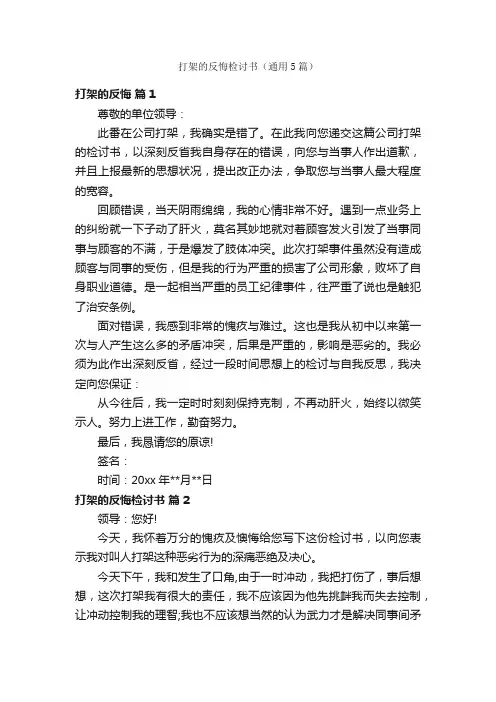 打架的反悔检讨书（通用5篇）

打架的反悔 篇1

尊敬的单位领导：

此番在公司打架，我确实是错了。在此我向您递交这篇公司打架的检讨书，以深刻反省我自身存在的错误，向您与当事人作出道歉，并且上报最新的思想状况，提出改正办法，争取您与当事人最大程度的宽容。

回顾错误，当天阴雨绵绵，我的心情非常不好。遇到一点业务上的纠纷就一下子动了肝火，莫名其妙地就对着顾客发火引发了当事同事与顾客的不满，于是爆发了肢体冲突。此次打架事件虽然没有造成顾客与同事的受伤，但是我的行为严重的损害了公司形象，败坏了自身职业道德。是一起相当严重的员工纪律事件，往严重了说也是触犯了治安条例。

面对错误，我感到非常的愧疚与难过。这也是我从初中以来第一次与人产生这么多的矛盾冲突，后果是严重的，影响是恶劣的。我必须为此作出深刻反省，经过一段时间思想上的检讨与自我反思，我决定向您保证：

从今往后，我一定时时刻刻保持克制，不再动肝火，始终以微笑示人。努力上进工作，勤奋努力。

最后，我恳请您的原谅!

签名：

时间：20xx年**月**日

打架的反悔检讨书 篇2

领导：您好!

今天，我怀着万分的愧疚及懊悔给您写下这份检讨书，以向您表示我对叫人打架这种恶劣行为的深痛恶绝及决心。

今天下午，我和发生了口角,由于一时冲动，我把打伤了，事后想想，这次打架我有很大的责任，我不应该因为他先挑衅我而失去控制，让冲动控制我的理智;我也不应该想当然的认为武力才是解决同事间矛